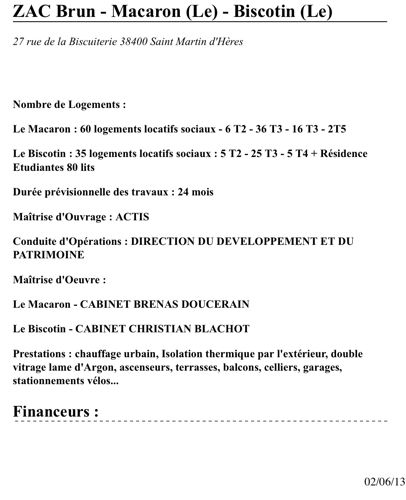 ZAC Brun - Macaron (Le) - Biscotin (Le)

27 rue de la Biscuiterie 38400 Saint Martin d'Hères

Nombre de Logements :

Le Macaron : 60 logements locatifs sociaux - 6 T2 - 36 T3 - 16 T3 - 2T5

Le Biscotin : 35 logements locatifs sociaux : 5 T2 - 25 T3 - 5 T4 + Résidence Etudiantes 80 lits

Durée prévisionnelle des travaux : 24 mois

Maîtrise d'Ouvrage : ACTIS

Conduite d'Opérations : DIRECTION DU DEVELOPPEMENT ET DU PATRIMOINE

Maîtrise d'Oeuvre :

Le Macaron - CABINET BRENAS DOUCERAIN

Le Biscotin - CABINET CHRISTIAN BLACHOT

Prestations : chauffage urbain, Isolation thermique par l'extérieur, double vitrage lame d'Argon, ascenseurs, terrasses, balcons, celliers, garages, stationnements vélos...

Financeurs :

02/06/13